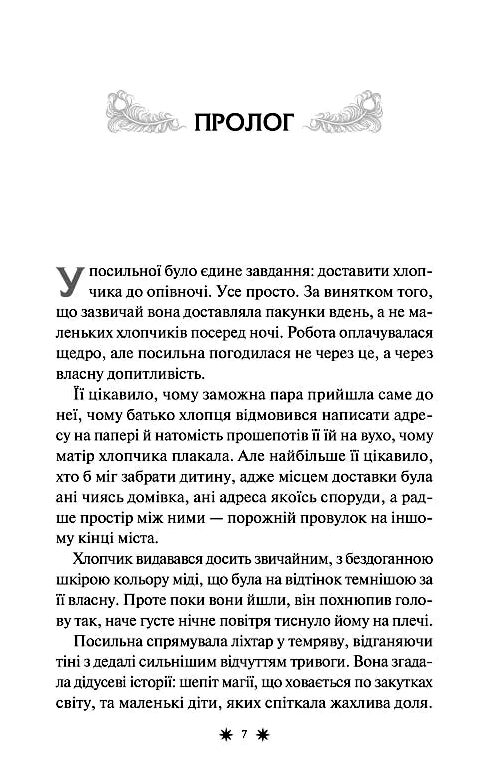 ПРОЛОГ

У посильної було єдине завдання: доставити хлопчика до опівночі. Усе просто. За винятком того, що зазвичай вона доставляла пакунки вдень, а не маленьких хлопчиків посеред ночі. Робота оплачувалася щедро, але посильна погодилася не через це, а через власну допитливість.

Її цікавило, чому заможна пара прийшла саме до неї, чому батько хлопця відмовився написати адресу на папері й натомість прошепотів її їй на вухо, чому матір хлопчика плакала. Але найбільше її цікавило, хто б міг забрати дитину, адже місцем доставки була ані чиясь домівка, ані адреса якоїсь споруди, а радше простір між ними — порожній провулок на іншому кінці міста.

Хлопчик видавався досить звичайним, з бездоганною шкірою кольору міді, що була на відтінок темнішою за її власну. Проте поки вони йшли, він похнюпив голову так, наче густе нічне повітря тиснуло йому на плечі.

Посильна спрямувала ліхтар у темряву, відганяючи тіні з дедалі сильнішим відчуттям тривоги. Вона згадала дідусеві історії: шепіт магії, що ховається по закутках світу, та маленькі діти, яких спіткала жахлива доля.

7